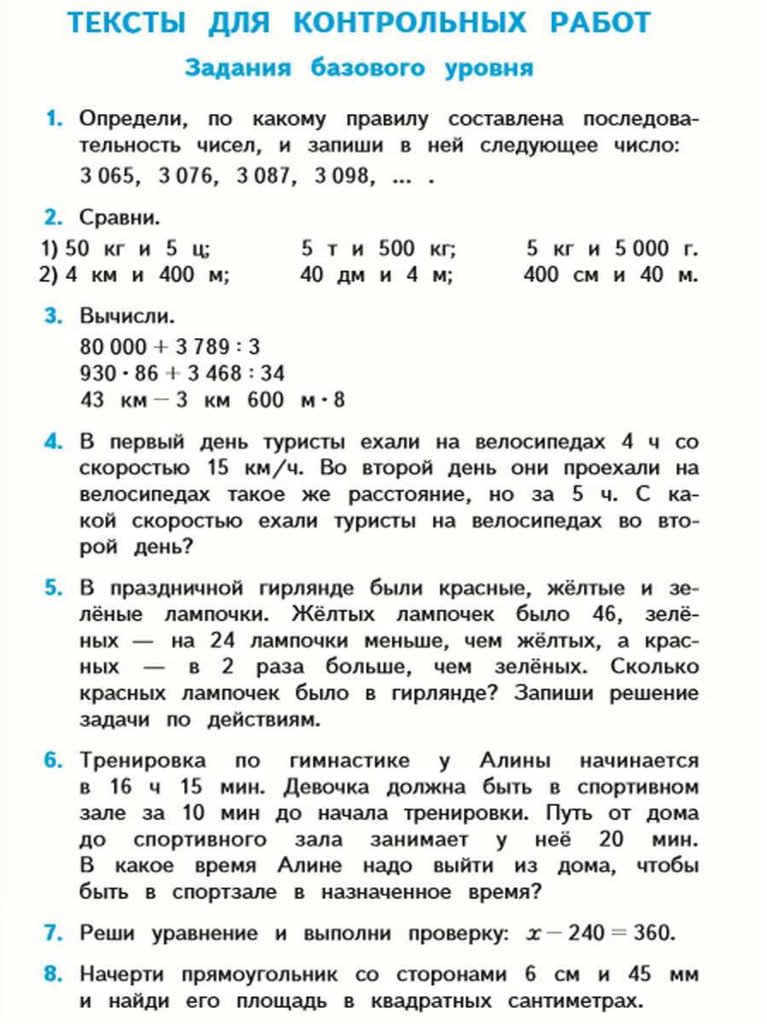 ТЕКСТЫ ДЛЯ КОНТРОЛЬНЫХ РАБОТ

Задания базового уровня

1. Определи, по какому правилу составлена последовательность чисел, и запиши в ней следующее число: 3 065, 3 076, 3 087, 3 098, ... .

2. Сравни.
1) 50 кг и 5 ц; 5 т и 500 кг; 5 кг и 5 000 г.
2) 4 км и 400 м; 40 дм и 4 м; 400 см и 40 м.

3. Вычисли.
$80\,000 + 3\,789 : 3$
$930 \cdot 86 + 3\,468 : 34$
43 км − 3 км 600 м · 8

4. В первый день туристы ехали на велосипедах 4 ч со скоростью 15 км/ч. Во второй день они проехали на велосипедах такое же расстояние, но за 5 ч. С какой скоростью ехали туристы на велосипедах во второй день?

5. В праздничной гирлянде были красные, жёлтые и зелёные лампочки. Жёлтых лампочек было 46, зелёных — на 24 лампочки меньше, чем жёлтых, а красных — в 2 раза больше, чем зелёных. Сколько красных лампочек было в гирлянде? Запиши решение задачи по действиям.

6. Тренировка по гимнастике у Алины начинается в 16 ч 15 мин. Девочка должна быть в спортивном зале за 10 мин до начала тренировки. Путь от дома до спортивного зала занимает у неё 20 мин. В какое время Алине надо выйти из дома, чтобы быть в спортзале в назначенное время?

7. Реши уравнение и выполни проверку: $x - 240 = 360$.

8. Начерти прямоугольник со сторонами 6 см и 45 мм и найди его площадь в квадратных сантиметрах.